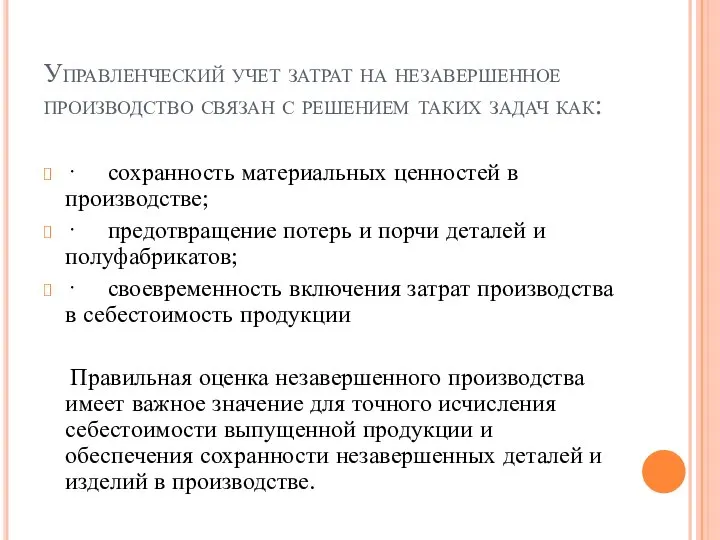 Управленческий учет затрат на незавершенное производство связан с решением таких задач как:

· сохранность материальных ценностей в производстве;

· предотвращение потерь и порчи деталей и полуфабрикатов;

· своевременность включения затрат производства в себестоимость продукции

Правильная оценка незавершенного производства имеет важное значение для точного исчисления себестоимости выпущенной продукции и обеспечения сохранности незавершенных деталей и изделий в производстве.